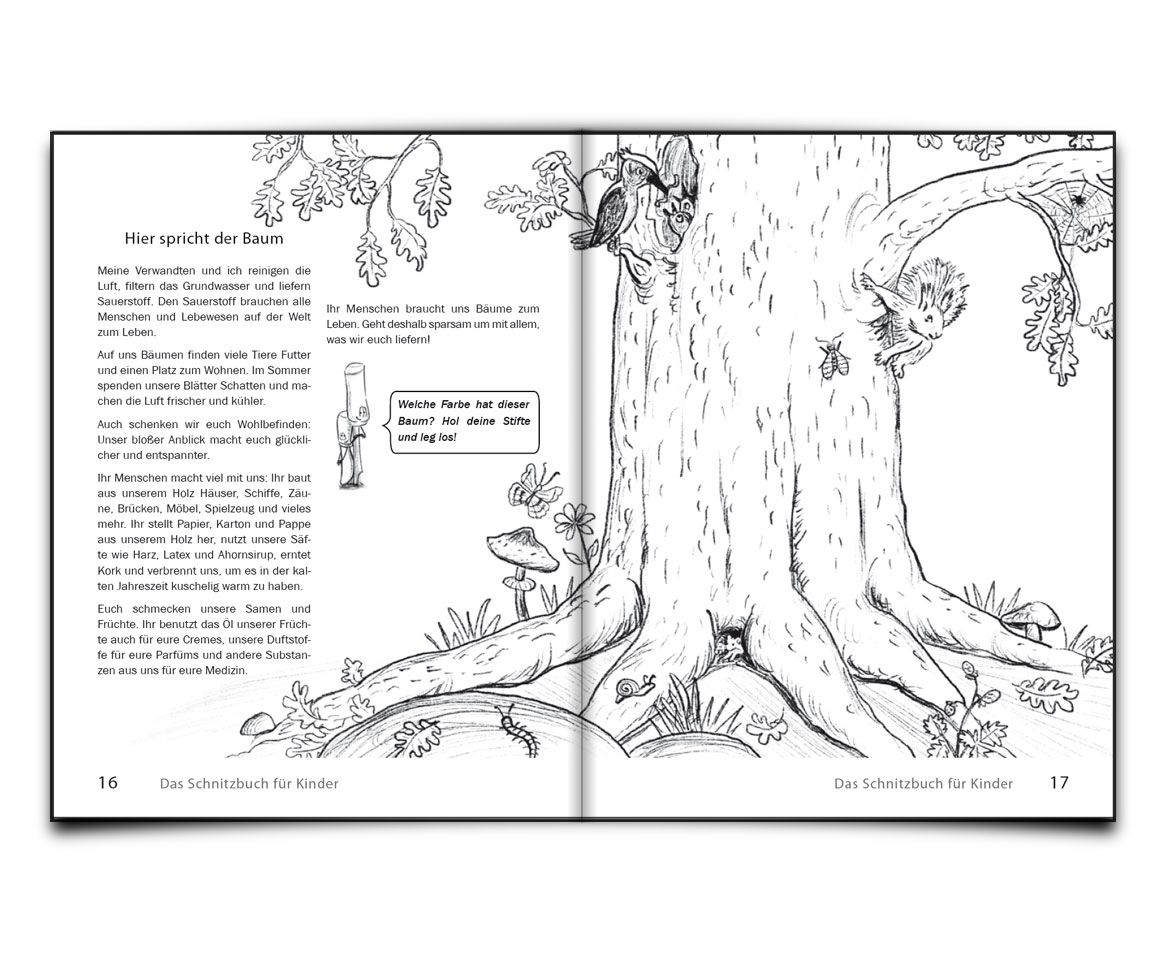 Hier spricht der Baum

Meine Verwandten und ich reinigen die Luft, filtern das Grundwasser und liefern Sauerstoff. Den Sauerstoff brauchen alle Menschen und Lebewesen auf der Welt zum Leben.

Auf uns Bäumen finden viele Tiere Futter und einen Platz zum Wohnen. Im Sommer spenden unsere Blätter Schatten und machen die Luft frischer und kühler.

Auch schenken wir euch Wohlbefinden: Unser bloßer Anblick macht euch glücklicher und entspannter.

Ihr Menschen macht viel mit uns: Ihr baut aus unserem Holz Häuser, Schiffe, Zäune, Brücken, Möbel, Spielzeug und vieles mehr. Ihr stellt Papier, Karton und Pappe aus unserem Holz her, nutzt unsere Säfte wie Harz, Latex und Ahornsirup, erntet Kork und verbrennt uns, um es in der kalten Jahreszeit kuschelig warm zu haben.

Euch schmecken unsere Samen und Früchte. Ihr benutzt das Öl unserer Früchte auch für eure Cremes, unsere Duftstoffe für eure Parfüms und andere Substanzen aus uns für eure Medizin.

Ihr Menschen braucht uns Bäume zum Leben. Geht deshalb sparsam um mit allem, was wir euch liefern!

Welche Farbe hat dieser Baum? Hol deine Stifte und leg los!

16 Das Schnitzbuch für Kinder

Das Schnitzbuch für Kinder 17